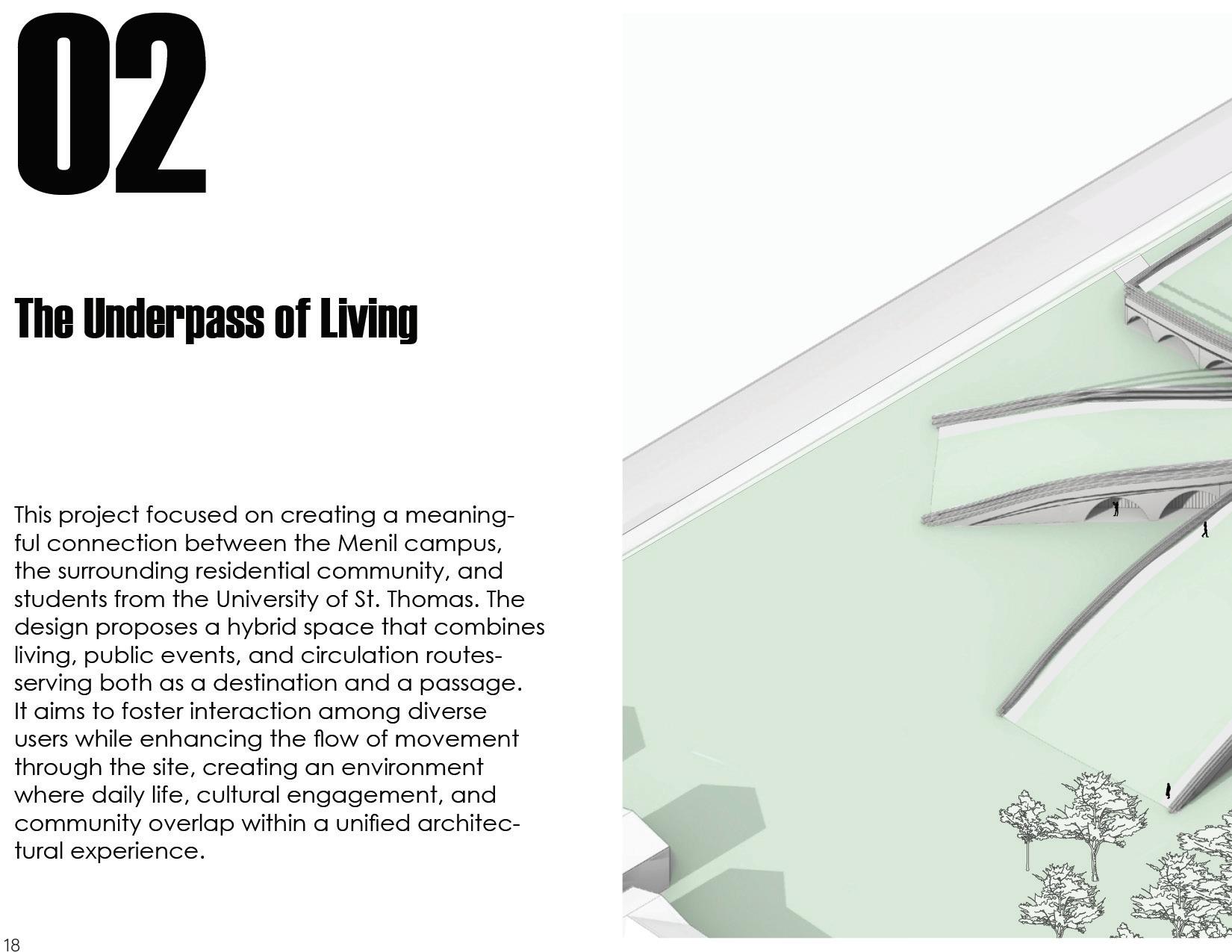 02

The Underpass of Living

This project focused on creating a meaningful connection between the Menil campus, the surrounding residential community, and students from the University of St. Thomas. The design proposes a hybrid space that combines living, public events, and circulation routes-serving both as a destination and a passage. It aims to foster interaction among diverse users while enhancing the flow of movement through the site, creating an environment where daily life, cultural engagement, and community overlap within a unified architectural experience.

18